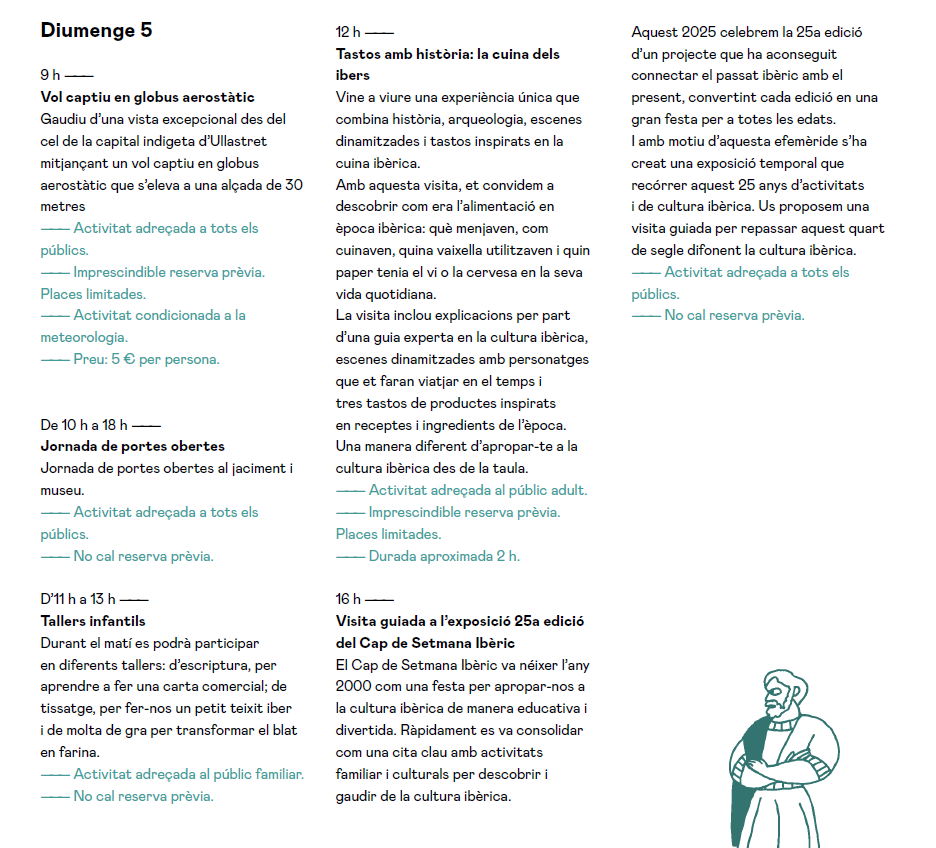 Diumenge 5

9 h ——
Vol captiu en globus aerostàtic
Gaudiu d'una vista excepcional des del cel de la capital indigeta d'Ullastret mitjançant un vol captiu en globus aerostàtic que s'eleva a una alçada de 30 metres
—— Activitat adreçada a tots els públics.
—— Imprescindible reserva prèvia. Places limitades.
—— Activitat condicionada a la meteorologia.
—— Preu: 5 € per persona.

De 10 h a 18 h ——
Jornada de portes obertes
Jornada de portes obertes al jaciment i museu.
—— Activitat adreçada a tots els públics.
—— No cal reserva prèvia.

D'11 h a 13 h ——
Tallers infantils
Durant el matí es podrà participar en diferents tallers: d'escriptura, per aprendre a fer una carta comercial; de tissatge, per fer-nos un petit teixit iber i de molta de gra per transformar el blat en farina.
—— Activitat adreçada al públic familiar.
—— No cal reserva prèvia.

12 h ——
Tastos amb història: la cuina dels ibers
Vine a viure una experiència única que combina història, arqueologia, escenes dinamitzades i tastos inspirats en la cuina ibèrica.
Amb aquesta visita, et convidem a descobrir com era l'alimentació en època ibèrica: què menjaven, com cuinaven, quina vaixella utilitzaven i quin paper tenia el vi o la cervesa en la seva vida quotidiana.
La visita inclou explicacions per part d'una guia experta en la cultura ibèrica, escenes dinamitzades amb personatges que et faran viatjar en el temps i tres tastos de productes inspirats en receptes i ingredients de l'època. Una manera diferent d'apropar-te a la cultura ibèrica des de la taula.
—— Activitat adreçada al públic adult.
—— Imprescindible reserva prèvia. Places limitades.
—— Durada aproximada 2 h.

16 h ——
Visita guiada a l'exposició 25a edició del Cap de Setmana Ibèric
El Cap de Setmana Ibèric va néixer l'any 2000 com una festa per apropar-nos a la cultura ibèrica de manera educativa i divertida. Ràpidament es va consolidar com una cita clau amb activitats familiar i culturals per descobrir i gaudir de la cultura ibèrica.

Aquest 2025 celebrem la 25a edició d'un projecte que ha aconseguit connectar el passat ibèric amb el present, convertint cada edició en una gran festa per a totes les edats.
I amb motiu d'aquesta efemèride s'ha creat una exposició temporal que recórrer aquest 25 anys d'activitats i de cultura ibèrica. Us proposem una visita guiada per repassar aquest quart de segle difonent la cultura ibèrica.
—— Activitat adreçada a tots els públics.
—— No cal reserva prèvia.